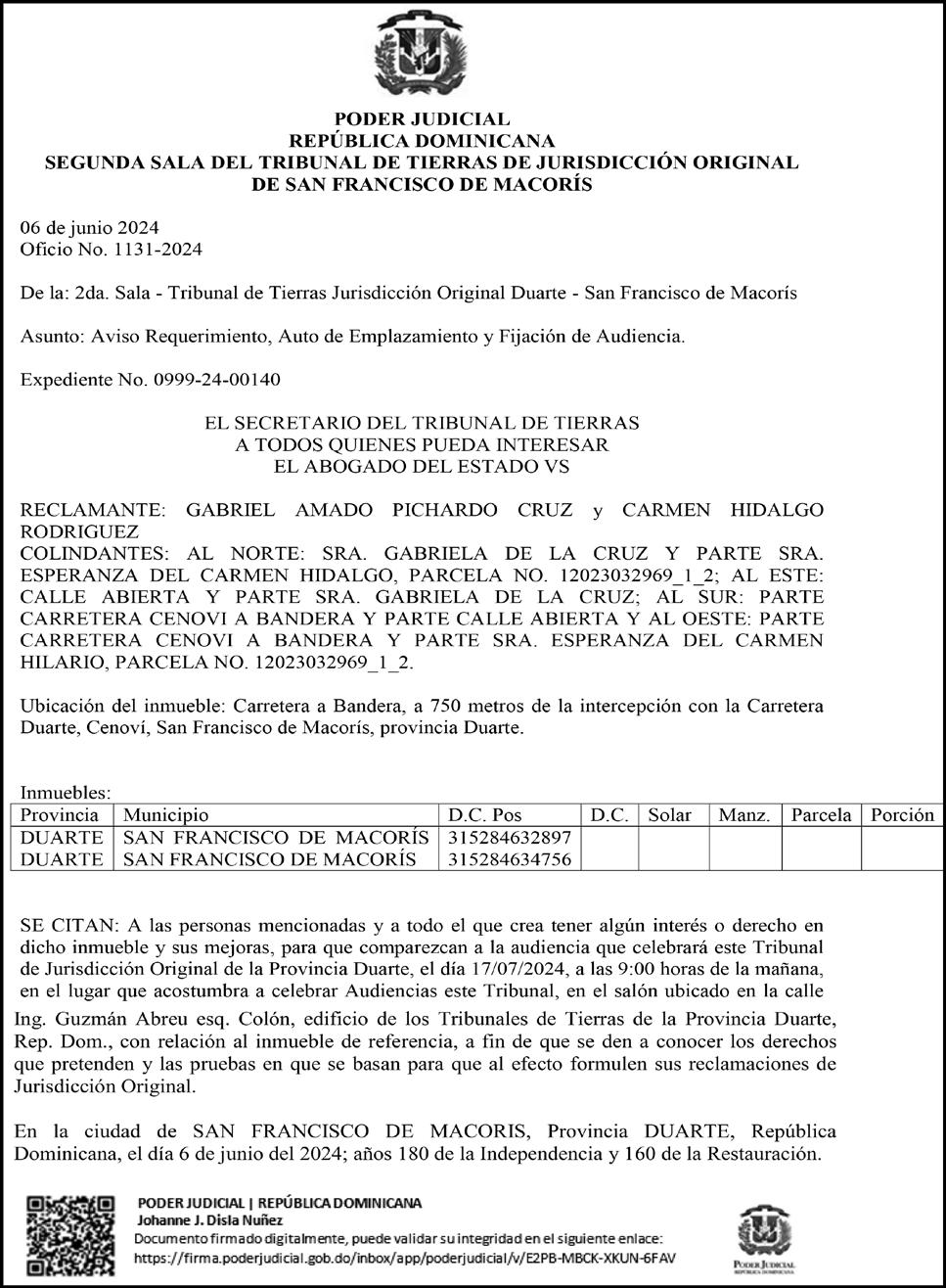 PODER JUDICIAL
REPÚBLICA DOMINICANA
SEGUNDA SALA DEL TRIBUNAL DE TIERRAS DE JURISDICCIÓN ORIGINAL DE SAN FRANCISCO DE MACORÍS

06 de junio 2024
Oficio No. 1131-2024

De la: 2da. Sala - Tribunal de Tierras Jurisdicción Original Duarte - San Francisco de Macorís

Asunto: Aviso Requerimiento, Auto de Emplazamiento y Fijación de Audiencia.

Expediente No. 0999-24-00140

EL SECRETARIO DEL TRIBUNAL DE TIERRAS
A TODOS QUIENES PUEDA INTERESAR
EL ABOGADO DEL ESTADO VS

RECLAMANTE: GABRIEL AMADO PICHARDO CRUZ y CARMEN HIDALGO RODRIGUEZ
COLINDANTES: AL NORTE: SRA. GABRIELA DE LA CRUZ Y PARTE SRA. ESPERANZA DEL CARMEN HIDALGO, PARCELA NO. 12023032969_1_2; AL ESTE: CALLE ABIERTA Y PARTE SRA. GABRIELA DE LA CRUZ; AL SUR: PARTE CARRETERA CENOVI A BANDERA Y PARTE CALLE ABIERTA Y AL OESTE: PARTE CARRETERA CENOVI A BANDERA Y PARTE SRA. ESPERANZA DEL CARMEN HILARIO, PARCELA NO. 12023032969_1_2.

Ubicación del inmueble: Carretera a Bandera, a 750 metros de la intercepción con la Carretera Duarte, Cenoví, San Francisco de Macorís, provincia Duarte.

Inmuebles:
| Provincia | Municipio | D.C. Pos | D.C. | Solar | Manz. | Parcela | Porción |
|---|---|---|---|---|---|---|---|
| DUARTE | SAN FRANCISCO DE MACORÍS | 315284632897 | | | | | |
| DUARTE | SAN FRANCISCO DE MACORÍS | 315284634756 | | | | | |

SE CITAN: A las personas mencionadas y a todo el que crea tener algún interés o derecho en dicho inmueble y sus mejoras, para que comparezcan a la audiencia que celebrará este Tribunal de Jurisdicción Original de la Provincia Duarte, el día 17/07/2024, a las 9:00 horas de la mañana, en el lugar que acostumbra a celebrar Audiencias este Tribunal, en el salón ubicado en la calle Ing. Guzmán Abreu esq. Colón, edificio de los Tribunales de Tierras de la Provincia Duarte, Rep. Dom., con relación al inmueble de referencia, a fin de que se den a conocer los derechos que pretenden y las pruebas en que se basan para que al efecto formulen sus reclamaciones de Jurisdicción Original.

En la ciudad de SAN FRANCISCO DE MACORIS, Provincia DUARTE, República Dominicana, el día 6 de junio del 2024; años 180 de la Independencia y 160 de la Restauración.

PODER JUDICIAL | REPÚBLICA DOMINICANA
Johanne J. Disla Nuñez
Documento firmado digitalmente, puede validar su integridad en el siguiente enlace:
https://firma.poderjudicial.gob.do/inbox/app/poderjudicial/v/E2PB-MBCK-XKUN-6FAV

PODER JUDICIAL
REPÚBLICA DOMINICANA